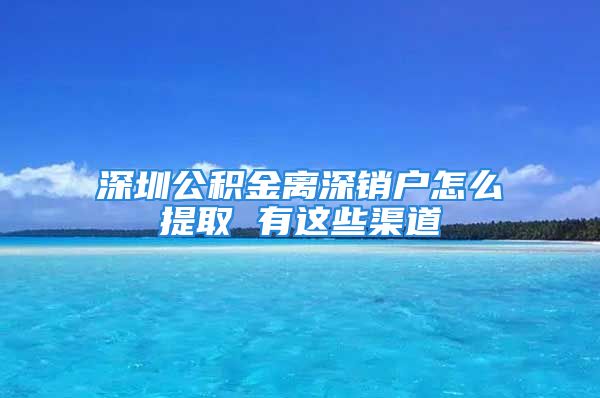 深圳公积金离深销户怎么提取 有这些渠道